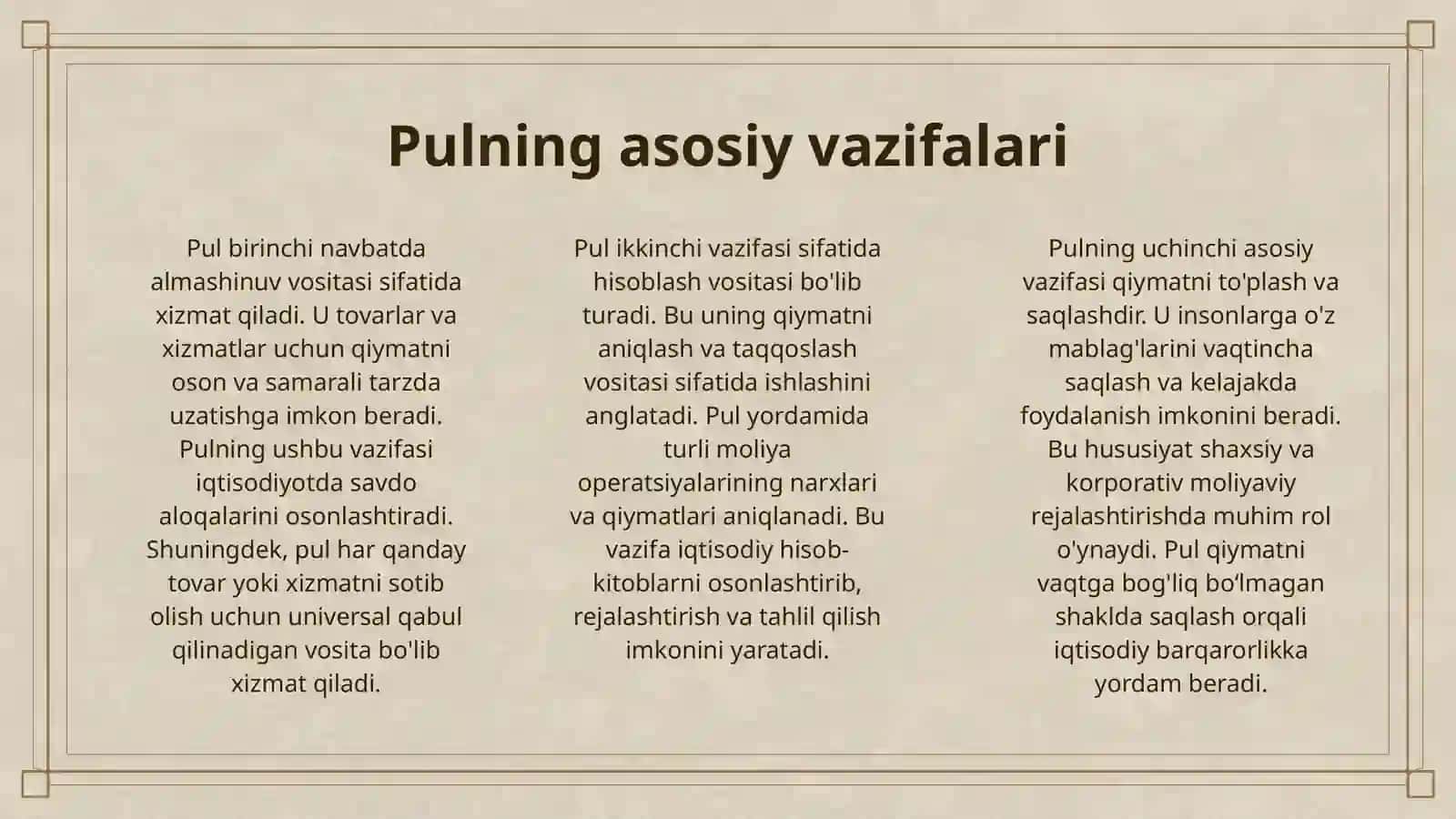 Pulning asosiy vazifalari

Pul birinchi navbatda almashinuv vositasi sifatida xizmat qiladi. U tovarlar va xizmatlar uchun qiymatni oson va samarali tarzda uzatishga imkon beradi. Pulning ushbu vazifasi iqtisodiyotda savdo aloqalarini osonlashtiradi. Shuningdek, pul har qanday tovar yoki xizmatni sotib olish uchun universal qabul qilinadigan vosita bo'lib xizmat qiladi.

Pul ikkinchi vazifasi sifatida hisoblash vositasi bo'lib turadi. Bu uning qiymatni aniqlash va taqqoslash vositasi sifatida ishlashini anglatadi. Pul yordamida turli moliya operatsiyalarining narxlari va qiymatlari aniqlanadi. Bu vazifa iqtisodiy hisob-kitoblarni osonlashtirib, rejalashtirish va tahlil qilish imkonini yaratadi.

Pulning uchinchi asosiy vazifasi qiymatni to'plash va saqlashdir. U insonlarga o'z mablag'larini vaqtincha saqlash va kelajakda foydalanish imkonini beradi. Bu hususiyat shaxsiy va korporativ moliyaviy rejalashtirishda muhim rol o'ynaydi. Pul qiymatni vaqtga bog'liq bo‘lmagan shaklda saqlash orqali iqtisodiy barqarorlikka yordam beradi.